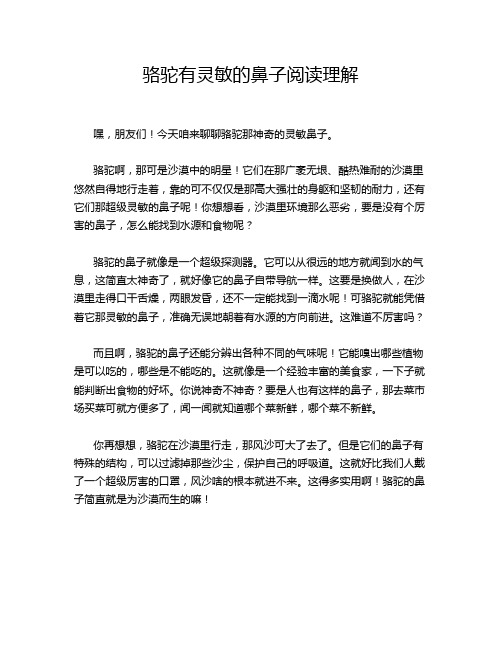 骆驼有灵敏的鼻子阅读理解

嘿，朋友们！今天咱来聊聊骆驼那神奇的灵敏鼻子。

骆驼啊，那可是沙漠中的明星！它们在那广袤无垠、酷热难耐的沙漠里悠然自得地行走着，靠的可不仅仅是那高大强壮的身躯和坚韧的耐力，还有它们那超级灵敏的鼻子呢！你想想看，沙漠里环境那么恶劣，要是没有个厉害的鼻子，怎么能找到水源和食物呢？

骆驼的鼻子就像是一个超级探测器。它可以从很远的地方就闻到水的气息，这简直太神奇了，就好像它的鼻子自带导航一样。这要是换做人，在沙漠里走得口干舌燥，两眼发昏，还不一定能找到一滴水呢！可骆驼就能凭借着它那灵敏的鼻子，准确无误地朝着有水源的方向前进。这难道不厉害吗？

而且啊，骆驼的鼻子还能分辨出各种不同的气味呢！它能嗅出哪些植物是可以吃的，哪些是不能吃的。这就像是一个经验丰富的美食家，一下子就能判断出食物的好坏。你说神奇不神奇？要是人也有这样的鼻子，那去菜市场买菜可就方便多了，闻一闻就知道哪个菜新鲜，哪个菜不新鲜。

你再想想，骆驼在沙漠里行走，那风沙可大了去了。但是它们的鼻子有特殊的结构，可以过滤掉那些沙尘，保护自己的呼吸道。这就好比我们人戴了一个超级厉害的口罩，风沙啥的根本就进不来。这得多实用啊！骆驼的鼻子简直就是为沙漠而生的嘛！